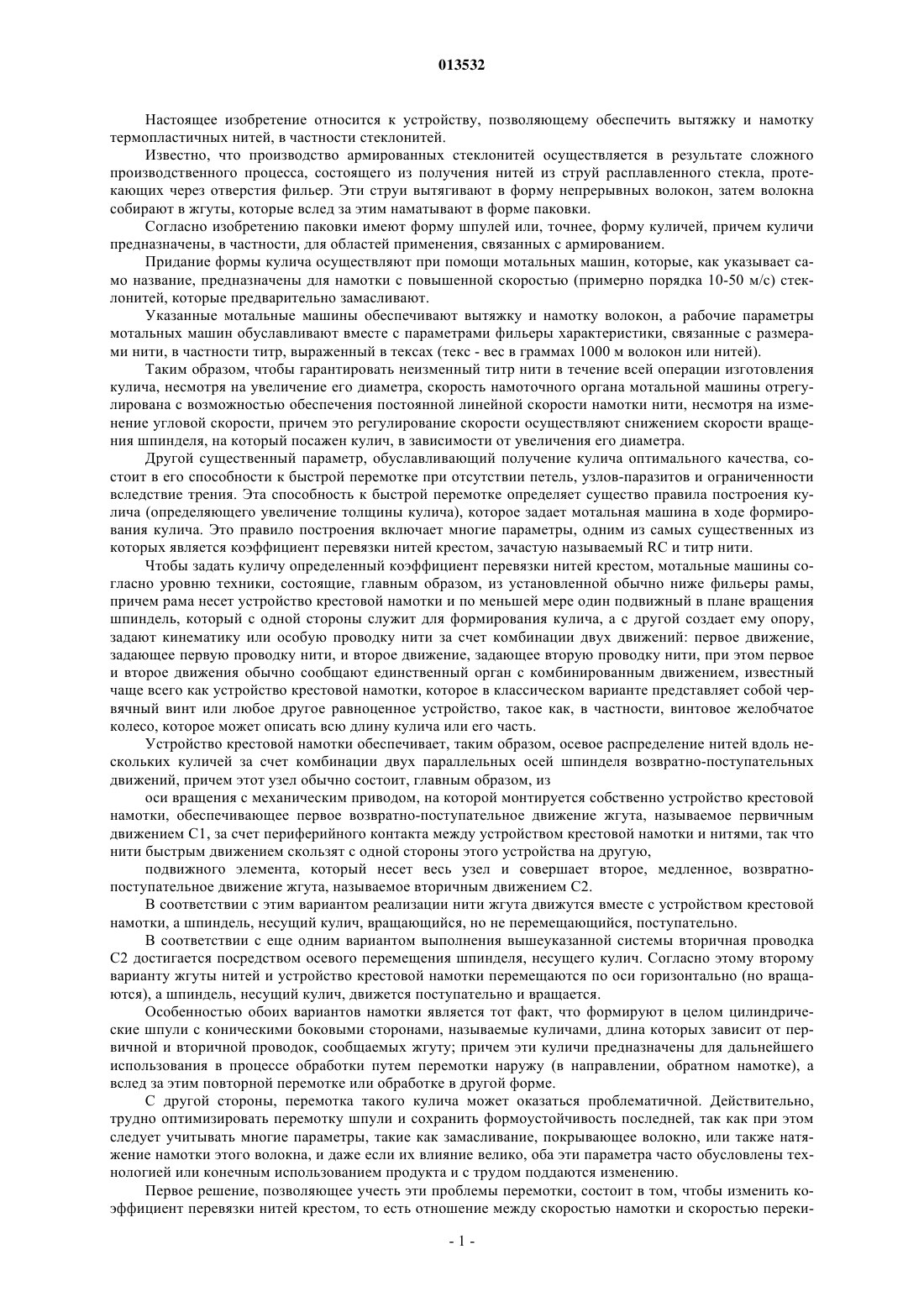 013532

Настоящее изобретение относится к устройству, позволяющему обеспечить вытяжку и намотку термопластичных нитей, в частности стеклонитей.

Известно, что производство армированных стеклонитей осуществляется в результате сложного производственного процесса, состоящего из получения нитей из струй расплавленного стекла, протекающих через отверстия фильер. Эти струи вытягивают в форму непрерывных волокон, затем волокна собирают в жгуты, которые вслед за этим наматывают в форме паковки.

Согласно изобретению паковки имеют форму шпулей или, точнее, форму куличей, причем куличи предназначены, в частности, для областей применения, связанных с армированием.

Придание формы кулича осуществляют при помощи мотальных машин, которые, как указывает само название, предназначены для намотки с повышенной скоростью (примерно порядка 10-50 м/с) стеклонитей, которые предварительно замасливают.

Указанные мотальные машины обеспечивают вытяжку и намотку волокон, а рабочие параметры мотальных машин обуславливают вместе с параметрами фильеры характеристики, связанные с размерами нити, в частности титр, выраженный в тексах (текс - вес в граммах 1000 м волокон или нитей).

Таким образом, чтобы гарантировать неизменный титр нити в течение всей операции изготовления кулича, несмотря на увеличение его диаметра, скорость намоточного органа мотальной машины отрегулирована с возможностью обеспечения постоянной линейной скорости намотки нити, несмотря на изменение угловой скорости, причем это регулирование скорости осуществляют снижением скорости вращения шпинделя, на который посажен кулич, в зависимости от увеличения его диаметра.

Другой существенный параметр, обуславливающий получение кулича оптимального качества, состоит в его способности к быстрой перемотке при отсутствии петель, узлов-паразитов и ограниченности вследствие трения. Эта способность к быстрой перемотке определяет существо правила построения кулича (определяющего увеличение толщины кулича), которое задает мотальная машина в ходе формирования кулича. Это правило построения включает многие параметры, одним из самых существенных из которых является коэффициент перевязки нитей крестом, зачастую называемый RC и титр нити.

Чтобы задать куличу определенный коэффициент перевязки нитей крестом, мотальные машины согласно уровню техники, состоящие, главным образом, из установленной обычно ниже фильеры рамы, причем рама несет устройство крестовой намотки и по меньшей мере один подвижный в плане вращения шпиндель, который с одной стороны служит для формирования кулича, а с другой создает ему опору, задают кинематику или особую проводку нити за счет комбинации двух движений: первое движение, задающее первую проводку нити, и второе движение, задающее вторую проводку нити, при этом первое и второе движения обычно сообщают единственный орган с комбинированным движением, известный чаще всего как устройство крестовой намотки, которое в классическом варианте представляет собой червячный винт или любое другое равноценное устройство, такое как, в частности, винтовое желобчатое колесо, которое может описать всю длину кулича или его часть.

Устройство крестовой намотки обеспечивает, таким образом, осевое распределение нитей вдоль нескольких куличей за счет комбинации двух параллельных осей шпинделя возвратно-поступательных движений, причем этот узел обычно состоит, главным образом, из

оси вращения с механическим приводом, на которой монтируется собственно устройство крестовой намотки, обеспечивающее первое возвратно-поступательное движение жгута, называемое первичным движением С1, за счет периферийного контакта между устройством крестовой намотки и нитями, так что нити быстрым движением скользят с одной стороны этого устройства на другую,

подвижного элемента, который несет весь узел и совершает второе, медленное, возвратно-поступательное движение жгута, называемое вторичным движением С2.

В соответствии с этим вариантом реализации нити жгута движутся вместе с устройством крестовой намотки, а шпиндель, несущий кулич, вращающийся, но не перемещающийся, поступательно.

В соответствии с еще одним вариантом выполнения вышеуказанной системы вторичная проводка С2 достигается посредством осевого перемещения шпинделя, несущего кулич. Согласно этому второму варианту жгуты нитей и устройство крестовой намотки перемещаются по оси горизонтально (но вращаются), а шпиндель, несущий кулич, движется поступательно и вращается.

Особенностью обоих вариантов намотки является тот факт, что формируют в целом цилиндрические шпули с коническими боковыми сторонами, называемые куличами, длина которых зависит от первичной и вторичной проводок, сообщаемых жгуту; причем эти куличи предназначены для дальнейшего использования в процессе обработки путем перемотки наружу (в направлении, обратном намотке), а вслед за этим повторной перемотке или обработке в другой форме.

С другой стороны, перемотка такого кулича может оказаться проблематичной. Действительно, трудно оптимизировать перемотку шпули и сохранить формоустойчивость последней, так как при этом следует учитывать многие параметры, такие как замасливание, покрывающее волокно, или также натяжение намотки этого волокна, и даже если их влияние велико, оба эти параметра часто обусловлены технологией или конечным использованием продукта и с трудом поддаются изменению.

Первое решение, позволяющее учесть эти проблемы перемотки, состоит в том, чтобы изменить коэффициент перевязки нитей крестом, то есть отношение между скоростью намотки и скоростью переки-

- 1 -